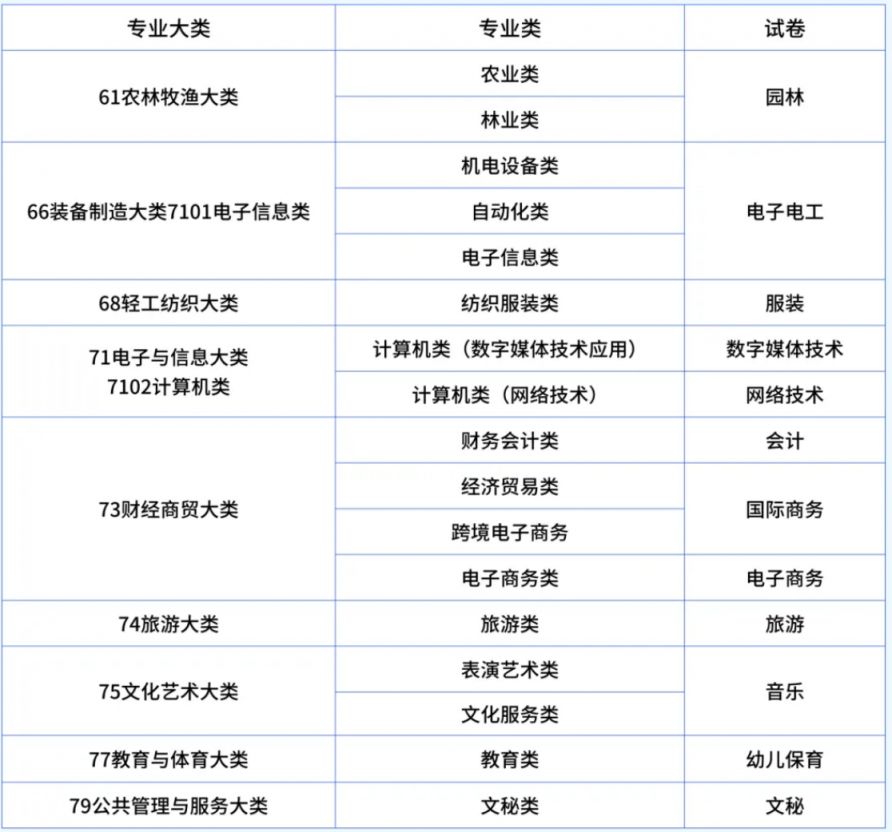 | 专业大类 | 专业类 | 试卷 |
|---|---|---|
| 61农林牧渔大类 | 农业类 | 园林 |
| | 林业类 | |
| 66装备制造大类7101电子信息类 | 机电设备类 | 电子电工 |
| | 自动化类 | |
| | 电子信息类 | |
| 68轻工纺织大类 | 纺织服装类 | 服装 |
| 71电子与信息大类 7102计算机类 | 计算机类（数字媒体技术应用） | 数字媒体技术 |
| | 计算机类（网络技术） | 网络技术 |
| 73财经商贸大类 | 财务会计类 | 会计 |
| | 经济贸易类 | 国际商务 |
| | 跨境电子商务 | |
| | 电子商务类 | 电子商务 |
| 74旅游大类 | 旅游类 | 旅游 |
| 75文化艺术大类 | 表演艺术类 | 音乐 |
| | 文化服务类 | |
| 77教育与体育大类 | 教育类 | 幼儿保育 |
| 79公共管理与服务大类 | 文秘类 | 文秘 |